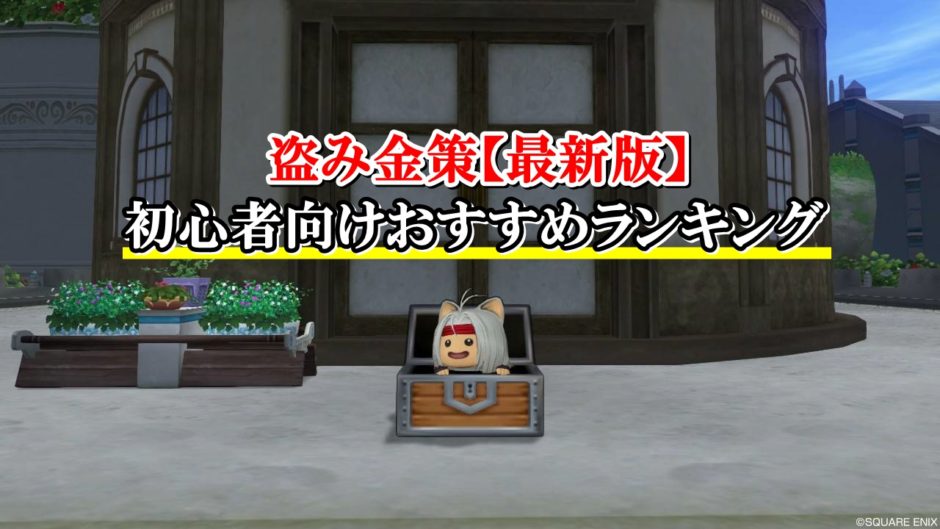 盗み金策【最新版】
初心者向けおすすめランキング

©SQUARE ENIX